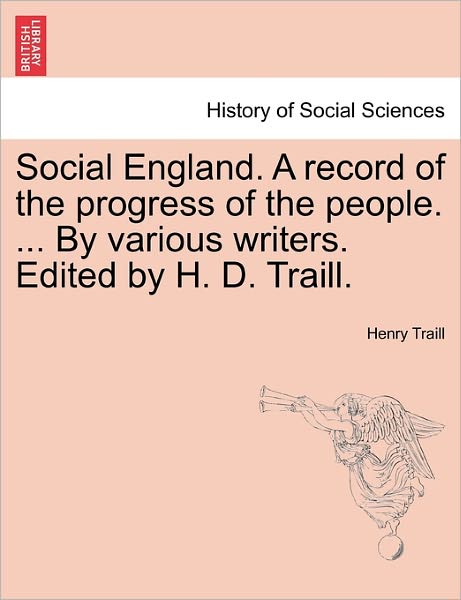 BRITISH LIBRARY

History of Social Sciences

Social England. A record of the progress of the people. ... By various writers. Edited by H. D. Traill.

Henry Traill